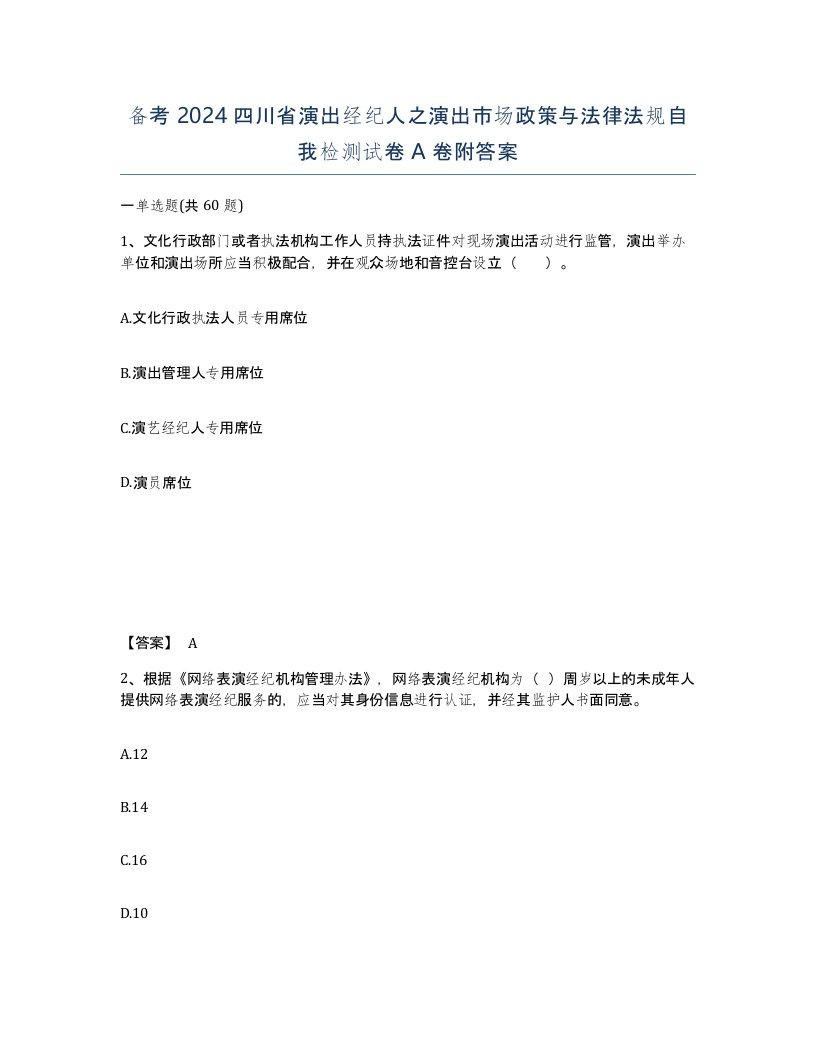 备考 2024 四川省演出经纪人之演出市场政策与法律法规自我检测试卷 A 卷附答案

一单选题(共 60 题)

1、文化行政部门或者执法机构工作人员持执法证件对现场演出活动进行监管，演出举办单位和演出场所应当积极配合，并在观众场地和音控台设立（　　）。

A.文化行政执法人员专用席位

B.演出管理人专用席位

C.演艺经纪人专用席位

D.演员席位

【答案】 A

2、根据《网络表演经纪机构管理办法》，网络表演经纪机构为（ ）周岁以上的未成年人提供网络表演经纪服务的，应当对其身份信息进行认证，并经其监护人书面同意。

A.12

B.14

C.16

D.10